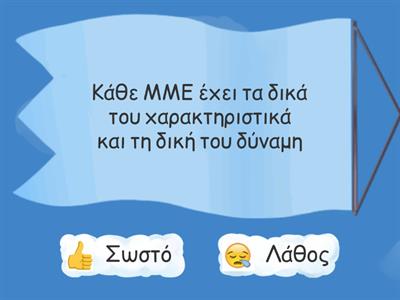 Κάθε ΜΜΕ έχει τα δικά του χαρακτηριστικά και τη δική του δύναμη

Σωστό

Λάθος